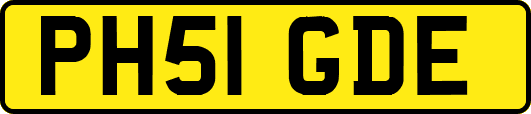 PH51 GDE